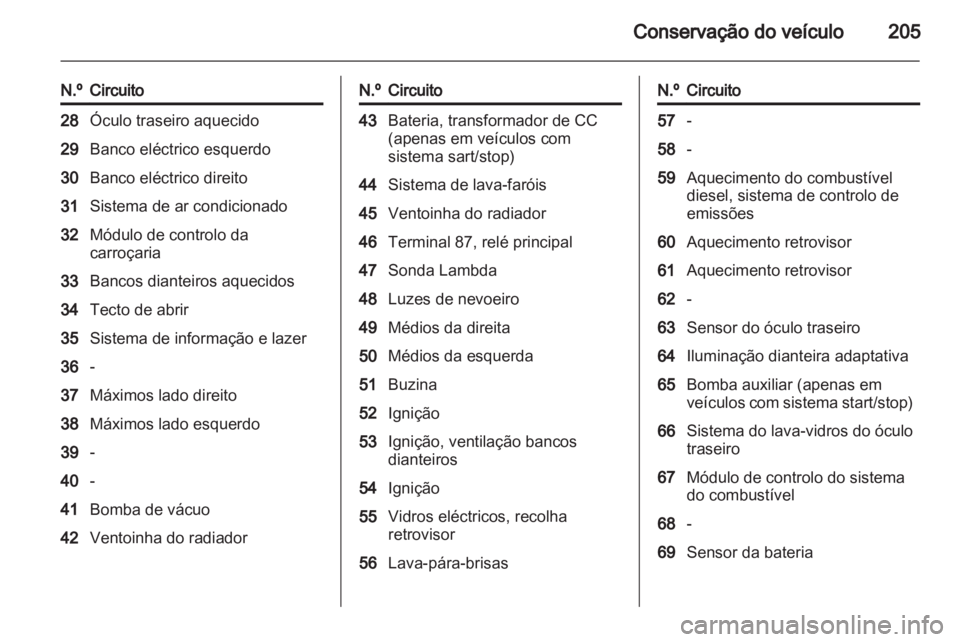 Conservação do veículo 205

| N.º | Circuito |
|---|---|
| 28 | Óculo traseiro aquecido |
| 29 | Banco eléctrico esquerdo |
| 30 | Banco eléctrico direito |
| 31 | Sistema de ar condicionado |
| 32 | Módulo de controlo da carroçaria |
| 33 | Bancos dianteiros aquecidos |
| 34 | Tecto de abrir |
| 35 | Sistema de informação e lazer |
| 36 | - |
| 37 | Máximos lado direito |
| 38 | Máximos lado esquerdo |
| 39 | - |
| 40 | - |
| 41 | Bomba de vácuo |
| 42 | Ventoinha do radiador |

| N.º | Circuito |
|---|---|
| 43 | Bateria, transformador de CC (apenas em veículos com sistema sart/stop) |
| 44 | Sistema de lava-faróis |
| 45 | Ventoinha do radiador |
| 46 | Terminal 87, relé principal |
| 47 | Sonda Lambda |
| 48 | Luzes de nevoeiro |
| 49 | Médios da direita |
| 50 | Médios da esquerda |
| 51 | Buzina |
| 52 | Ignição |
| 53 | Ignição, ventilação bancos dianteiros |
| 54 | Ignição |
| 55 | Vidros eléctricos, recolha retrovisor |
| 56 | Lava-pára-brisas |

| N.º | Circuito |
|---|---|
| 57 | - |
| 58 | - |
| 59 | Aquecimento do combustível diesel, sistema de controlo de emissões |
| 60 | Aquecimento retrovisor |
| 61 | Aquecimento retrovisor |
| 62 | - |
| 63 | Sensor do óculo traseiro |
| 64 | Iluminação dianteira adaptativa |
| 65 | Bomba auxiliar (apenas em veículos com sistema start/stop) |
| 66 | Sistema do lava-vidros do óculo traseiro |
| 67 | Módulo de controlo do sistema do combustível |
| 68 | - |
| 69 | Sensor da bateria |

carmanualsonline.info